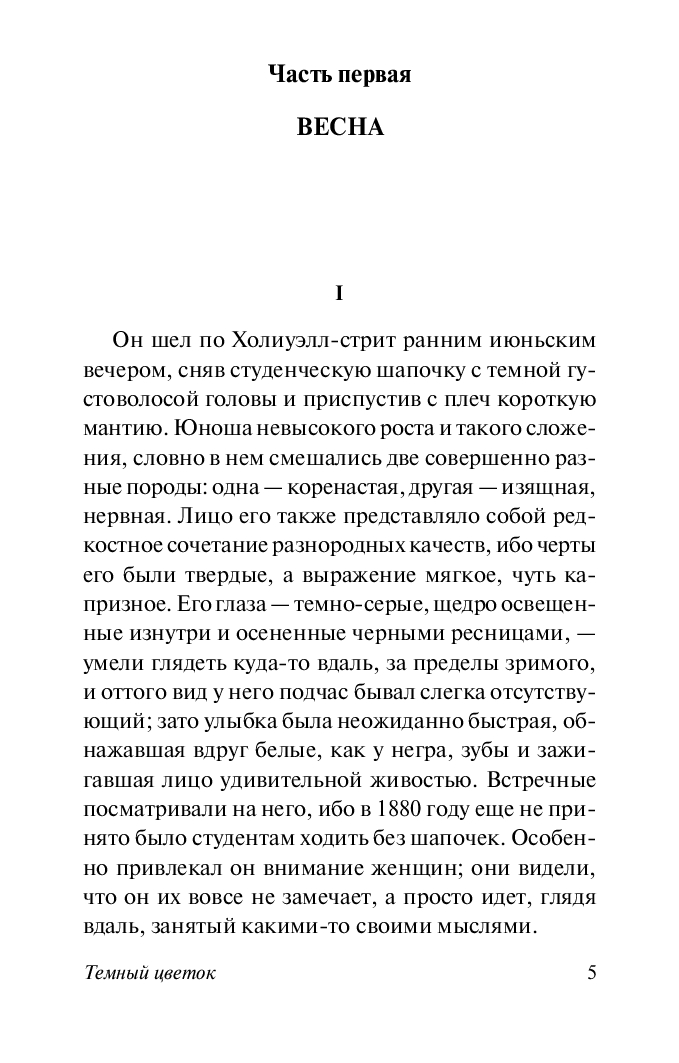 Часть первая

ВЕСНА

I

Он шел по Холиуэлл-стрит ранним июньским вечером, сняв студенческую шапочку с темной густоволосой головы и приспустив с плеч короткую мантию. Юноша невысокого роста и такого сложения, словно в нем смешались две совершенно разные породы: одна — коренастая, другая — изящная, нервная. Лицо его также представляло собой редкостное сочетание разнородных качеств, ибо черты его были твердые, а выражение мягкое, чуть капризное. Его глаза — темно-серые, щедро освещенные изнутри и осененные черными ресницами, — умели глядеть куда-то вдаль, за пределы зримого, и оттого вид у него подчас бывал слегка отсутствующий; зато улыбка была неожиданно быстрая, обнажавшая вдруг белые, как у негра, зубы и зажигавшая лицо удивительной живостью. Встречные посматривали на него, ибо в 1880 году еще не принято было студентам ходить без шапочек. Особенно привлекал он внимание женщин; они видели, что он их вовсе не замечает, а просто идет, глядя вдаль, занятый какими-то своими мыслями.

Темный цветок 5